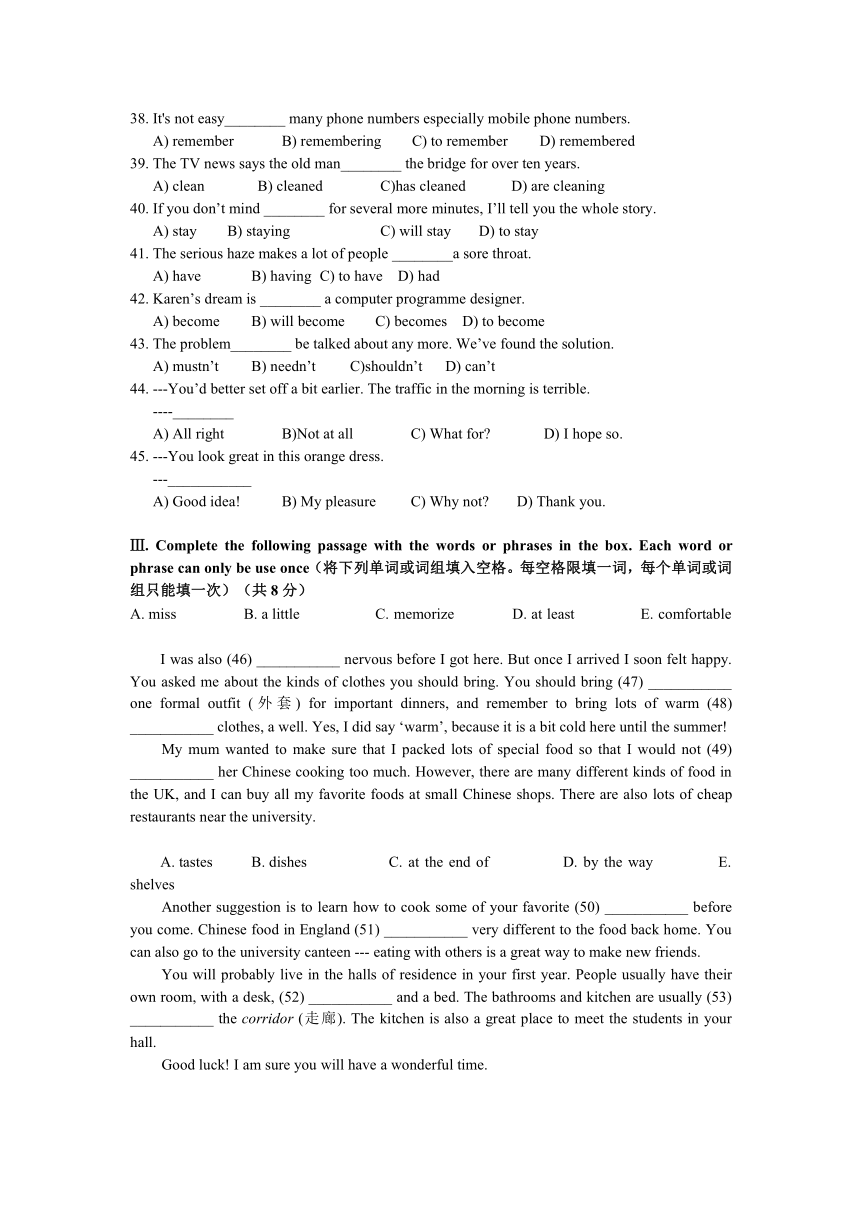 38. It's not easy________ many phone numbers especially mobile phone numbers.
A) remember B) remembering C) to remember D) remembered
39. The TV news says the old man________ the bridge for over ten years.
A) clean B) cleaned C)has cleaned D) are cleaning
40. If you don't mind ________ for several more minutes, I'll tell you the whole story.
A) stay B) staying C) will stay D) to stay
41. The serious haze makes a lot of people ________a sore throat.
A) have B) having C) to have D) had
42. Karen's dream is ________ a computer programme designer.
A) become B) will become C) becomes D) to become
43. The problem________ be talked about any more. We've found the solution.
A) mustn't B) needn't C)shouldn't D) can't
44. ---You'd better set off a bit earlier. The traffic in the morning is terrible.
----________
A) All right B)Not at all C) What for? D) I hope so.
45. ---You look great in this orange dress.
---___________
A) Good idea! B) My pleasure C) Why not? D) Thank you.

Ⅲ. Complete the following passage with the words or phrases in the box. Each word or phrase can only be use once（将下列单词或词组填入空格。每空格限填一词，每个单词或词组只能填一次）（共 8 分）
A. miss B. a little C. memorize D. at least E. comfortable

I was also (46) ___________ nervous before I got here. But once I arrived I soon felt happy. You asked me about the kinds of clothes you should bring. You should bring (47) ___________ one formal outfit (外套) for important dinners, and remember to bring lots of warm (48) ___________ clothes, a well. Yes, I did say 'warm', because it is a bit cold here until the summer!

My mum wanted to make sure that I packed lots of special food so that I would not (49) ___________ her Chinese cooking too much. However, there are many different kinds of food in the UK, and I can buy all my favorite foods at small Chinese shops. There are also lots of cheap restaurants near the university.

A. tastes B. dishes C. at the end of D. by the way E. shelves

Another suggestion is to learn how to cook some of your favorite (50) ___________ before you come. Chinese food in England (51) ___________ very different to the food back home. You can also go to the university canteen --- eating with others is a great way to make new friends.

You will probably live in the halls of residence in your first year. People usually have their own room, with a desk, (52) ___________ and a bed. The bathrooms and kitchen are usually (53) ___________ the corridor (走廊). The kitchen is also a great place to meet the students in your hall.

Good luck! I am sure you will have a wonderful time.